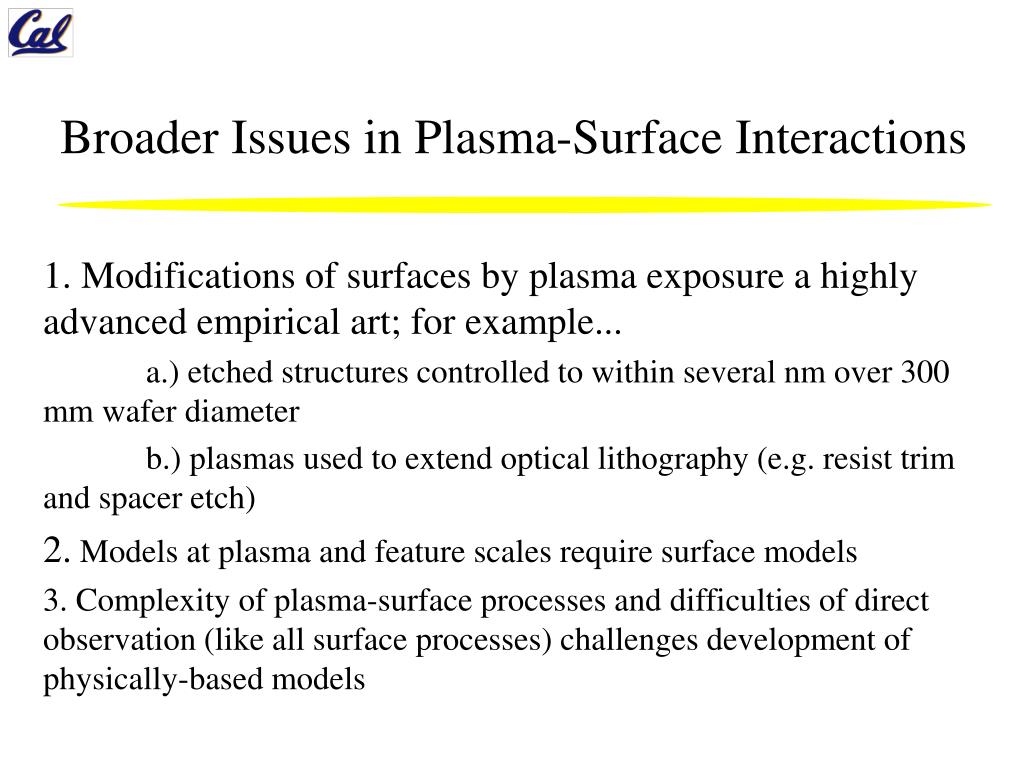 Cal

Broader Issues in Plasma-Surface Interactions

1. Modifications of surfaces by plasma exposure a highly advanced empirical art; for example...

a.) etched structures controlled to within several nm over 300 mm wafer diameter

b.) plasmas used to extend optical lithography (e.g. resist trim and spacer etch)

2. Models at plasma and feature scales require surface models

3. Complexity of plasma-surface processes and difficulties of direct observation (like all surface processes) challenges development of physically-based models